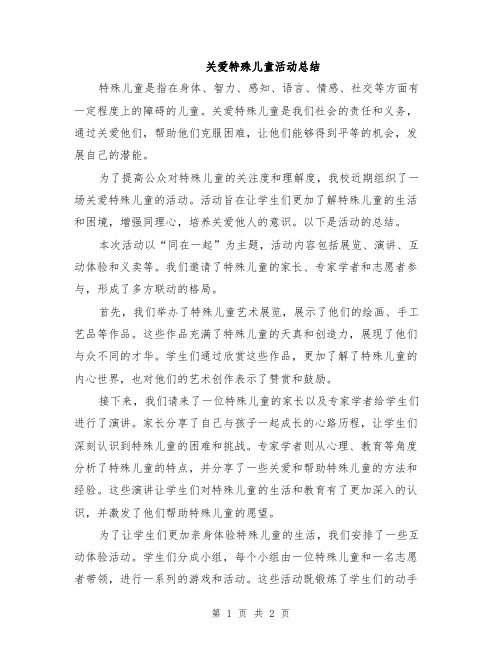 关爱特殊儿童活动总结

特殊儿童是指在身体、智力、感知、语言、情感、社交等方面有一定程度上的障碍的儿童。关爱特殊儿童是我们社会的责任和义务，通过关爱他们，帮助他们克服困难，让他们能够得到平等的机会，发展自己的潜能。

为了提高公众对特殊儿童的关注度和理解度，我校近期组织了一场关爱特殊儿童的活动。活动旨在让学生们更加了解特殊儿童的生活和困境，增强同理心，培养关爱他人的意识。以下是活动的总结。

本次活动以“同在一起”为主题，活动内容包括展览、演讲、互动体验和义卖等。我们邀请了特殊儿童的家长、专家学者和志愿者参与，形成了多方联动的格局。

首先，我们举办了特殊儿童艺术展览，展示了他们的绘画、手工艺品等作品。这些作品充满了特殊儿童的天真和创造力，展现了他们与众不同的才华。学生们通过欣赏这些作品，更加了解了特殊儿童的内心世界，也对他们的艺术创作表示了赞赏和鼓励。

接下来，我们请来了一位特殊儿童的家长以及专家学者给学生们进行了演讲。家长分享了自己与孩子一起成长的心路历程，让学生们深刻认识到特殊儿童的困难和挑战。专家学者则从心理、教育等角度分析了特殊儿童的特点，并分享了一些关爱和帮助特殊儿童的方法和经验。这些演讲让学生们对特殊儿童的生活和教育有了更加深入的认识，并激发了他们帮助特殊儿童的愿望。

为了让学生们更加亲身体验特殊儿童的生活，我们安排了一些互动体验活动。学生们分成小组，每个小组由一位特殊儿童和一名志愿者带领，进行一系列的游戏和活动。这些活动既锻炼了学生们的动手

第 1 页 共 2 页